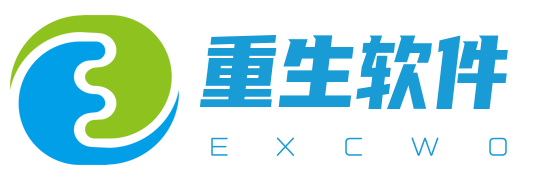 重生软件
EXCWO